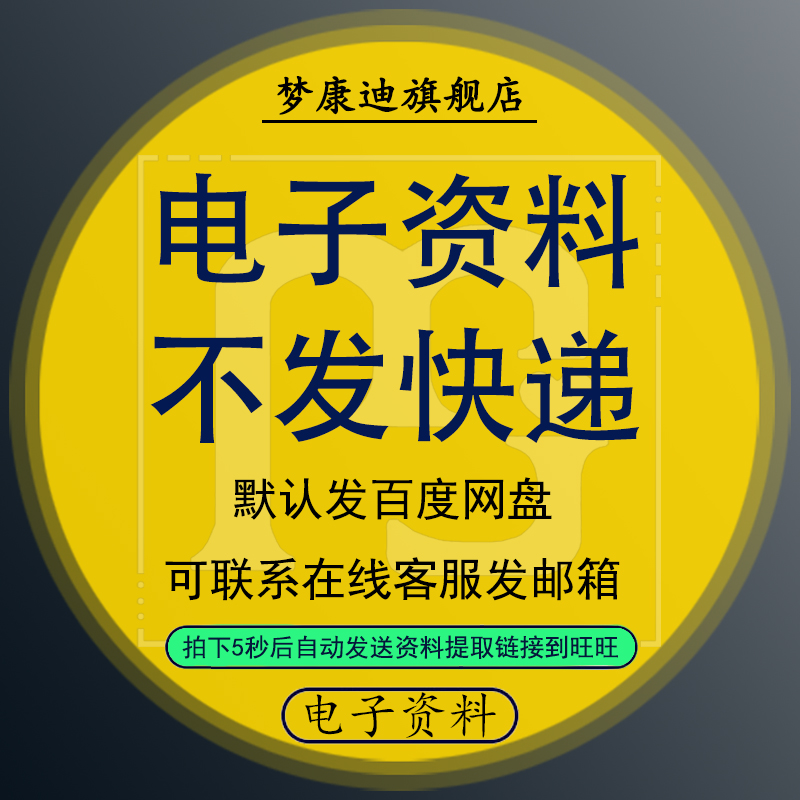 梦康迪旗舰店

电子资料
不发快递

默认发百度网盘

可联系在线客服发邮箱

拍下5秒后自动发送资料提取链接到旺旺

电子资料